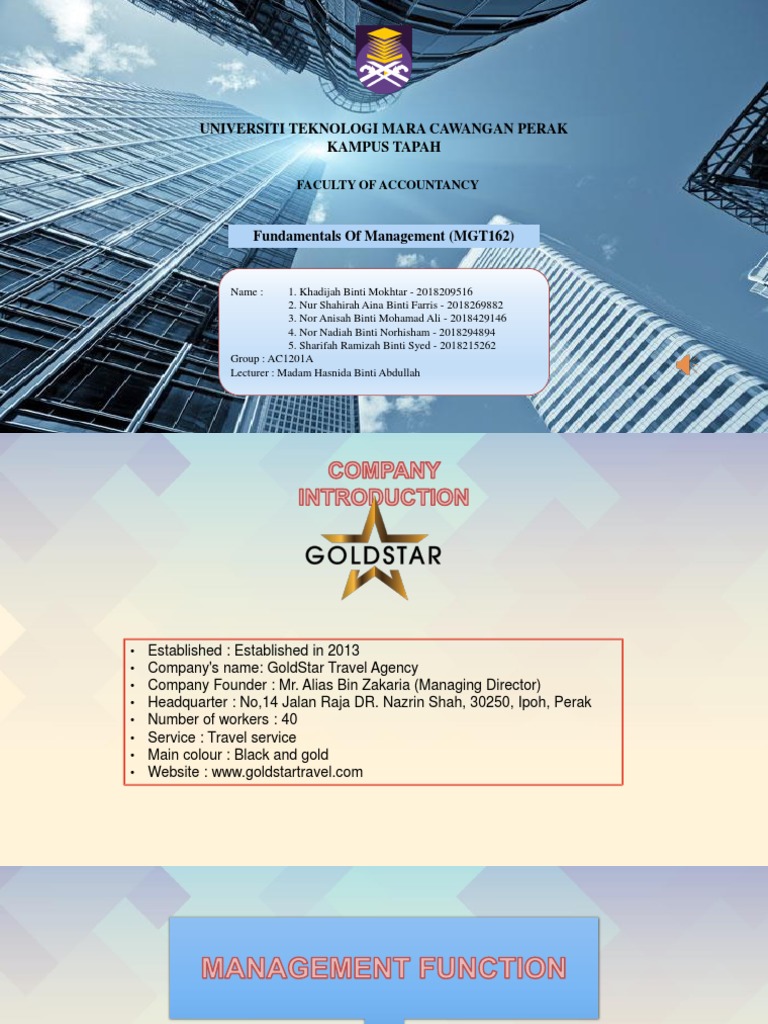 UNIVERSITI TEKNOLOGI MARA CAWANGAN PERAK
KAMPUS TAPAH

FACULTY OF ACCOUNTANCY

Fundamentals Of Management (MGT162)

Name : 1. Khadijah Binti Mokhtar - 2018209516
2. Nur Shahirah Aina Binti Farris - 2018269882
3. Nor Anisah Binti Mohamad Ali - 2018429146
4. Nor Nadiah Binti Norhisham - 2018294894
5. Sharifah Ramizah Binti Syed - 2018215262
Group : AC1201A
Lecturer : Madam Hasnida Binti Abdullah

COMPANY INTRODUCTION

GOLDSTAR

• Established : Established in 2013
• Company's name: GoldStar Travel Agency
• Company Founder : Mr. Alias Bin Zakaria (Managing Director)
• Headquarter : No,14 Jalan Raja DR. Nazrin Shah, 30250, Ipoh, Perak
• Number of workers : 40
• Service : Travel service
• Main colour : Black and gold
• Website : www.goldstartravel.com

MANAGEMENT FUNCTION